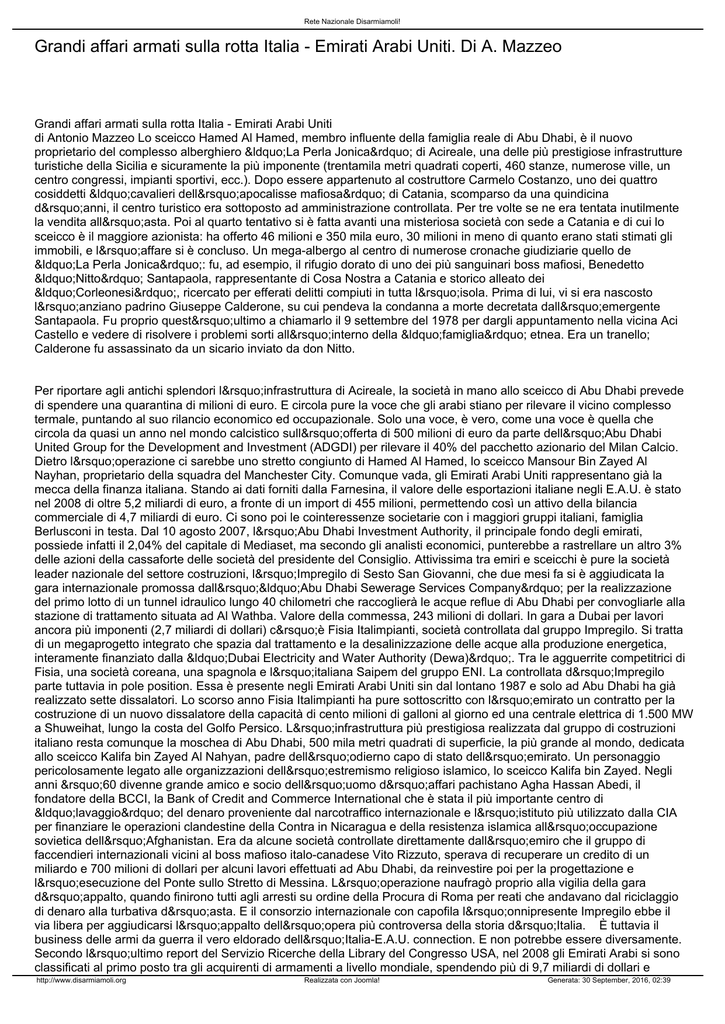 Rete Nazionale Disarmiamoli!

Grandi affari armati sulla rotta Italia - Emirati Arabi Uniti. Di A. Mazzeo

Grandi affari armati sulla rotta Italia - Emirati Arabi Uniti
di Antonio Mazzeo Lo sceicco Hamed Al Hamed, membro influente della famiglia reale di Abu Dhabi, è il nuovo proprietario del complesso alberghiero &ldquo;La Perla Jonica&rdquo; di Acireale, una delle più prestigiose infrastrutture turistiche della Sicilia e sicuramente la più imponente (trentamila metri quadrati coperti, 460 stanze, numerose ville, un centro congressi, impianti sportivi, ecc.). Dopo essere appartenuto al costruttore Carmelo Costanzo, uno dei quattro cosiddetti &ldquo;cavalieri dell&rsquo;apocalisse mafiosa&rdquo; di Catania, scomparso da una quindicina d&rsquo;anni, il centro turistico era sottoposto ad amministrazione controllata. Per tre volte se ne era tentata inutilmente la vendita all&rsquo;asta. Poi al quarto tentativo si è fatta avanti una misteriosa società con sede a Catania e di cui lo sceicco è il maggiore azionista: ha offerto 46 milioni e 350 mila euro, 30 milioni in meno di quanto erano stati stimati gli immobili, e l&rsquo;affare si è concluso. Un mega-albergo al centro di numerose cronache giudiziarie quello de &ldquo;La Perla Jonica&rdquo;: fu, ad esempio, il rifugio dorato di uno dei più sanguinari boss mafiosi, Benedetto &ldquo;Nitto&rdquo; Santapaola, rappresentante di Cosa Nostra a Catania e storico alleato dei &ldquo;Corleonesi&rdquo;, ricercato per efferati delitti compiuti in tutta l&rsquo;isola. Prima di lui, vi si era nascosto l&rsquo;anziano padrino Giuseppe Calderone, su cui pendeva la condanna a morte decretata dall&rsquo;emergente Santapaola. Fu proprio quest&rsquo;ultimo a chiamarlo il 9 settembre del 1978 per dargli appuntamento nella vicina Aci Castello e vedere di risolvere i problemi sorti all&rsquo;interno della &ldquo;famiglia&rdquo; etnea. Era un tranello; Calderone fu assassinato da un sicario inviato da don Nitto.

Per riportare agli antichi splendori l&rsquo;infrastruttura di Acireale, la società in mano allo sceicco di Abu Dhabi prevede di spendere una quarantina di milioni di euro. E circola pure la voce che gli arabi stiano per rilevare il vicino complesso termale, puntando al suo rilancio economico ed occupazionale. Solo una voce, è vero, come una voce è quella che circola da quasi un anno nel mondo calcistico sull&rsquo;offerta di 500 milioni di euro da parte dell&rsquo;Abu Dhabi United Group for the Development and Investment (ADGDI) per rilevare il 40% del pacchetto azionario del Milan Calcio. Dietro l&rsquo;operazione ci sarebbe uno stretto congiunto di Hamed Al Hamed, lo sceicco Mansour Bin Zayed Al Nayhan, proprietario della squadra del Manchester City. Comunque vada, gli Emirati Arabi Uniti rappresentano già la mecca della finanza italiana. Stando ai dati forniti dalla Farnesina, il valore delle esportazioni italiane negli E.A.U. è stato nel 2008 di oltre 5,2 miliardi di euro, a fronte di un import di 455 milioni, permettendo così un attivo della bilancia commerciale di 4,7 miliardi di euro. Ci sono poi le cointeressenze societarie con i maggiori gruppi italiani, famiglia Berlusconi in testa. Dal 10 agosto 2007, l&rsquo;Abu Dhabi Investment Authority, il principale fondo degli emirati, possiede infatti il 2,04% del capitale di Mediaset, ma secondo gli analisti economici, punterebbe a rastrellare un altro 3% delle azioni della cassaforte delle società del presidente del Consiglio. Attivissima tra emiri e sceicchi è pure la società leader nazionale del settore costruzioni, l&rsquo;Impregilo di Sesto San Giovanni, che due mesi fa si è aggiudicata la gara internazionale promossa dall&rsquo;&ldquo;Abu Dhabi Sewerage Services Company&rdquo; per la realizzazione del primo lotto di un tunnel idraulico lungo 40 chilometri che raccoglierà le acque reflue di Abu Dhabi per convogliarle alla stazione di trattamento situata ad Al Wathba. Valore della commessa, 243 milioni di dollari. In gara a Dubai per lavori ancora più imponenti (2,7 miliardi di dollari) c&rsquo;è Fisia Italimpianti, società controllata dal gruppo Impregilo. Si tratta di un megaprogetto integrato che spazia dal trattamento e la desalinizzazione delle acque alla produzione energetica, interamente finanziato dalla &ldquo;Dubai Electricity and Water Authority (Dewa)&rdquo;. Tra le agguerrite competitrici di Fisia, una società coreana, una spagnola e l&rsquo;italiana Saipem del gruppo ENI. La controllata d&rsquo;Impregilo parte tuttavia in pole position. Essa è presente negli Emirati Arabi Uniti sin dal lontano 1987 e solo ad Abu Dhabi ha già realizzato sette dissalatori. Lo scorso anno Fisia Italimpianti ha pure sottoscritto con l&rsquo;emirato un contratto per la costruzione di un nuovo dissalatore della capacità di cento milioni di galloni al giorno ed una centrale elettrica di 1.500 MW a Shuweihat, lungo la costa del Golfo Persico. L&rsquo;infrastruttura più prestigiosa realizzata dal gruppo di costruzioni italiano resta comunque la moschea di Abu Dhabi, 500 mila metri quadrati di superficie, la più grande al mondo, dedicata allo sceicco Kalifa bin Zayed Al Nahyan, padre dell&rsquo;odierno capo di stato dell&rsquo;emirato. Un personaggio pericolosamente legato alle organizzazioni dell&rsquo;estremismo religioso islamico, lo sceicco Kalifa bin Zayed. Negli anni &rsquo;60 divenne grande amico e socio dell&rsquo;uomo d&rsquo;affari pachistano Agha Hassan Abedi, il fondatore della BCCI, la Bank of Credit and Commerce International che è stata il più importante centro di &ldquo;lavaggio&rdquo; del denaro proveniente dal narcotraffico internazionale e l&rsquo;istituto più utilizzato dalla CIA per finanziare le operazioni clandestine della Contra in Nicaragua e della resistenza islamica all&rsquo;occupazione sovietica dell&rsquo;Afghanistan. Era da alcune società controllate direttamente dall&rsquo;emiro che il gruppo di faccendieri internazionali vicini al boss mafioso italo-canadese Vito Rizzuto, sperava di recuperare un credito di un miliardo e 700 milioni di dollari per alcuni lavori effettuati ad Abu Dhabi, da reinvestire poi per la progettazione e l&rsquo;esecuzione del Ponte sullo Stretto di Messina. L&rsquo;operazione naufragò proprio alla vigilia della gara d&rsquo;appalto, quando finirono tutti agli arresti su ordine della Procura di Roma per reati che andavano dal riciclaggio di denaro alla turbativa d&rsquo;asta. E il consorzio internazionale con capofila l&rsquo;onnipresente Impregilo ebbe il via libera per aggiudicarsi l&rsquo;appalto dell&rsquo;opera più controversa della storia d&rsquo;Italia. È tuttavia il business delle armi da guerra il vero eldorado dell&rsquo;Italia-E.A.U. connection. E non potrebbe essere diversamente. Secondo l&rsquo;ultimo report del Servizio Ricerche della Library del Congresso USA, nel 2008 gli Emirati Arabi si sono classificati al primo posto tra gli acquirenti di armamenti a livello mondiale, spendendo più di 9,7 miliardi di dollari e

http://www.disarmiamoli.org Realizzata con Joomla! Generata: 30 September, 2016, 02:39